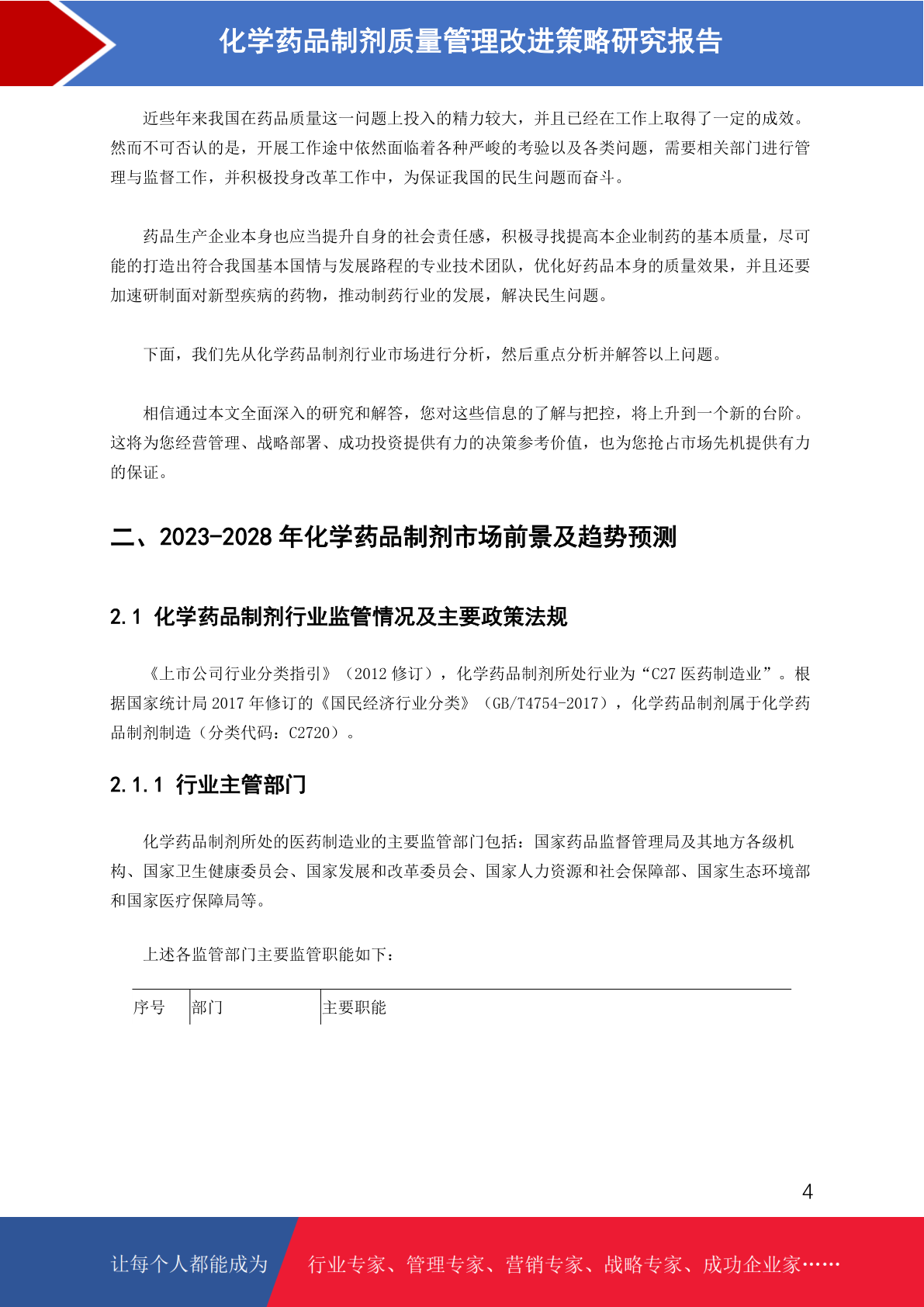 化学药品制剂质量管理改进策略研究报告

近些年来我国在药品质量这一问题上投入的精力较大，并且已经在工作上取得了一定的成效。然而不可否认的是，开展工作途中依然面临着各种严峻的考验以及各类问题，需要相关部门进行管理与监督工作，并积极投身改革工作中，为保证我国的民生问题而奋斗。

药品生产企业本身也应当提升自身的社会责任感，积极寻找提高本企业制药的基本质量，尽可能的打造出符合我国基本国情与发展路程的专业技术团队，优化好药品本身的质量效果，并且还要加速研制面对新型疾病的药物，推动制药行业的发展，解决民生问题。

下面，我们先从化学药品制剂行业市场进行分析，然后重点分析并解答以上问题。

相信通过本文全面深入的研究和解答，您对这些信息的了解与把控，将上升到一个新的台阶。这将为您经营管理、战略部署、成功投资提供有力的决策参考价值，也为您抢占市场先机提供有力的保证。

二、2023-2028 年化学药品制剂市场前景及趋势预测

2.1 化学药品制剂行业监管情况及主要政策法规

《上市公司行业分类指引》（2012 修订），化学药品制剂所处行业为“C27 医药制造业”。根据国家统计局 2017 年修订的《国民经济行业分类》（GB/T4754-2017），化学药品制剂属于化学药品制剂制造（分类代码：C2720）。

2.1.1 行业主管部门

化学药品制剂所处的医药制造业的主要监管部门包括：国家药品监督管理局及其地方各级机构、国家卫生健康委员会、国家发展和改革委员会、国家人力资源和社会保障部、国家生态环境部和国家医疗保障局等。

上述各监管部门主要监管职能如下：

| 序号 | 部门 | 主要职能 |
|---|---|---|

4

让每个人都能成为 行业专家、管理专家、营销专家、战略专家、成功企业家……